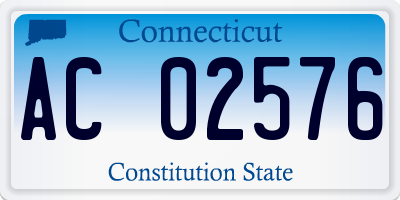 Connecticut

AC 02576

Constitution State